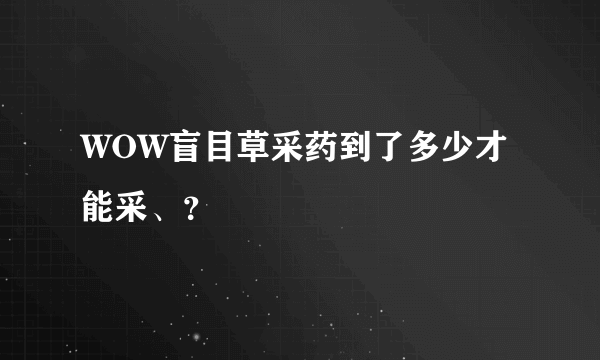 WOW盲目草采药到了多少才能采、?